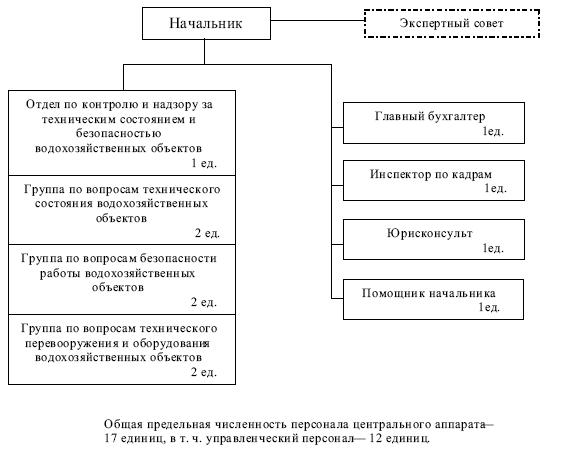 Начальник

Экспертный совет

Отдел по контролю и надзору за техническим состоянием и безопасностью водохозяйственных объектов
1 ед.

Группа по вопросам технического состояния водохозяйственных объектов
2 ед.

Группа по вопросам безопасности работы водохозяйственных объектов
2 ед.

Группа по вопросам технического перевооружения и оборудования водохозяйственных объектов
2 ед.

Главный бухгалтер
1ед.

Инспектор по кадрам
1ед.

Юрисконсульт
1ед.

Помощник начальника
1ед.

Общая предельная численность персонала центрального аппарата— 17 единиц, в т. ч. управленческий персонал— 12 единиц.